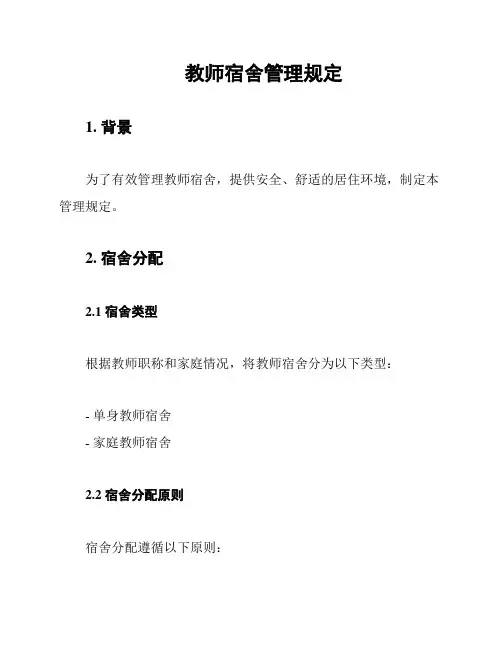 教师宿舍管理规定

1. 背景

为了有效管理教师宿舍，提供安全、舒适的居住环境，制定本管理规定。

2. 宿舍分配

2.1 宿舍类型

根据教师职称和家庭情况，将教师宿舍分为以下类型：

- 单身教师宿舍
- 家庭教师宿舍

2.2 宿舍分配原则

宿舍分配遵循以下原则：